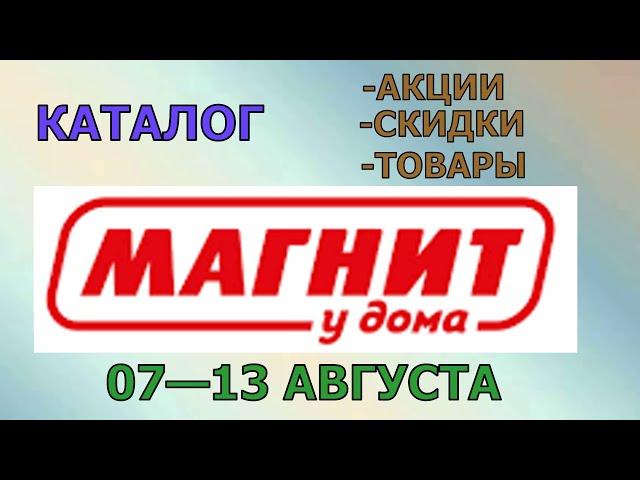 КАТАЛОГ

-АКЦИИ
-СКИДКИ
-ТОВАРЫ

МАГНИТ
у дома

07—13 АВГУСТА